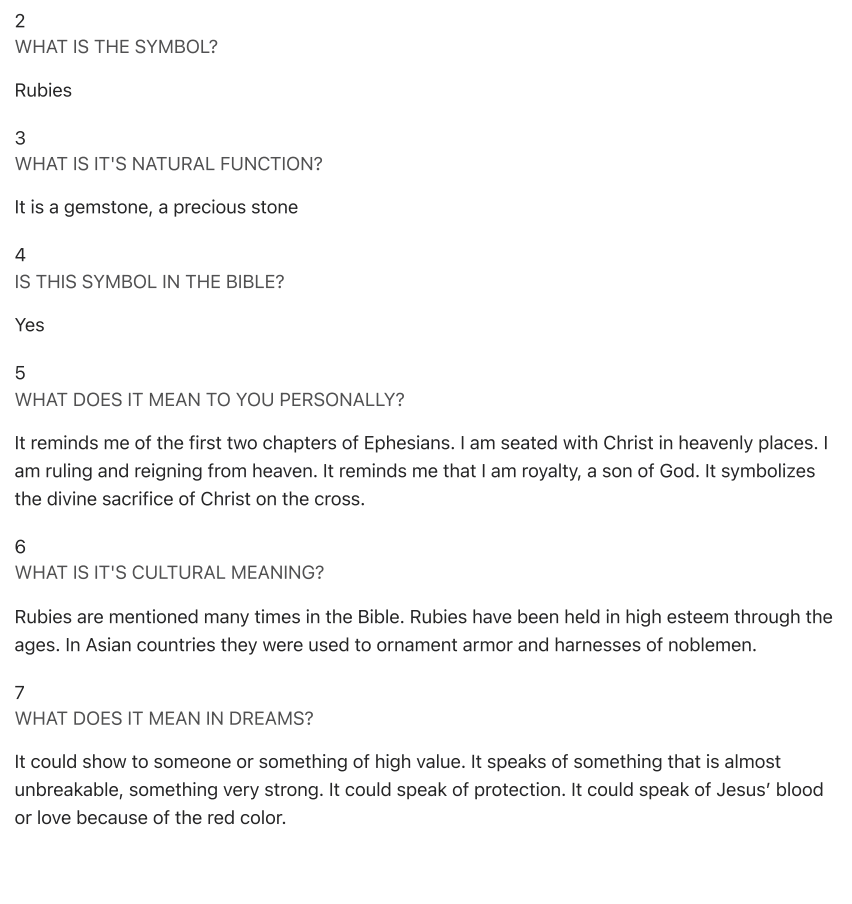 2
WHAT IS THE SYMBOL?

Rubies

3
WHAT IS IT'S NATURAL FUNCTION?

It is a gemstone, a precious stone

4
IS THIS SYMBOL IN THE BIBLE?

Yes

5
WHAT DOES IT MEAN TO YOU PERSONALLY?

It reminds me of the first two chapters of Ephesians. I am seated with Christ in heavenly places. I am ruling and reigning from heaven. It reminds me that I am royalty, a son of God. It symbolizes the divine sacrifice of Christ on the cross.

6
WHAT IS IT'S CULTURAL MEANING?

Rubies are mentioned many times in the Bible. Rubies have been held in high esteem through the ages. In Asian countries they were used to ornament armor and harnesses of noblemen.

7
WHAT DOES IT MEAN IN DREAMS?

It could show to someone or something of high value. It speaks of something that is almost unbreakable, something very strong. It could speak of protection. It could speak of Jesus' blood or love because of the red color.